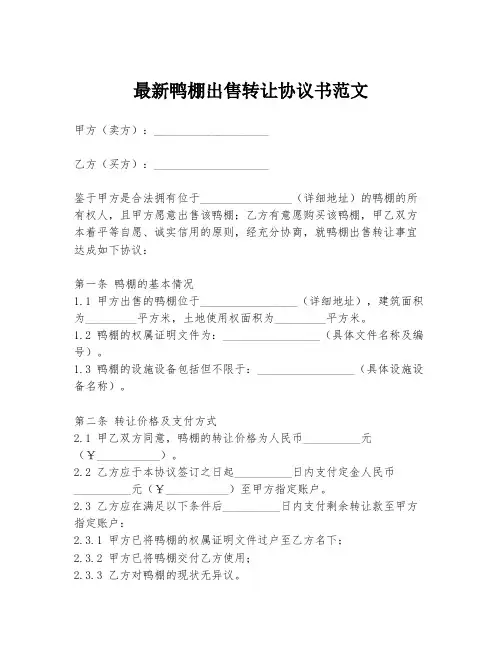 最新鸭棚出售转让协议书范文

甲方（卖方）：____________________

乙方（买方）：____________________

鉴于甲方是合法拥有位于________________（详细地址）的鸭棚的所有权人，且甲方愿意出售该鸭棚；乙方有意愿购买该鸭棚，甲乙双方本着平等自愿、诚实信用的原则，经充分协商，就鸭棚出售转让事宜达成如下协议：

第一条 鸭棚的基本情况
1.1 甲方出售的鸭棚位于________________（详细地址），建筑面积为________平方米，土地使用权面积为________平方米。
1.2 鸭棚的权属证明文件为：________________（具体文件名称及编号）。
1.3 鸭棚的设施设备包括但不限于：________________（具体设施设备名称）。

第二条 转让价格及支付方式
2.1 甲乙双方同意，鸭棚的转让价格为人民币__________元（¥__________）。
2.2 乙方应于本协议签订之日起__________日内支付定金人民币__________元（¥__________）至甲方指定账户。
2.3 乙方应在满足以下条件后__________日内支付剩余转让款至甲方指定账户：
2.3.1 甲方已将鸭棚的权属证明文件过户至乙方名下；
2.3.2 甲方已将鸭棚交付乙方使用；
2.3.3 乙方对鸭棚的现状无异议。